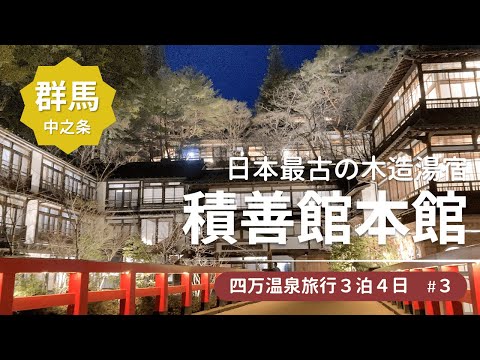 群馬
中之条

日本最古の木造湯宿
積善館本館

四万温泉旅行３泊４日　#3